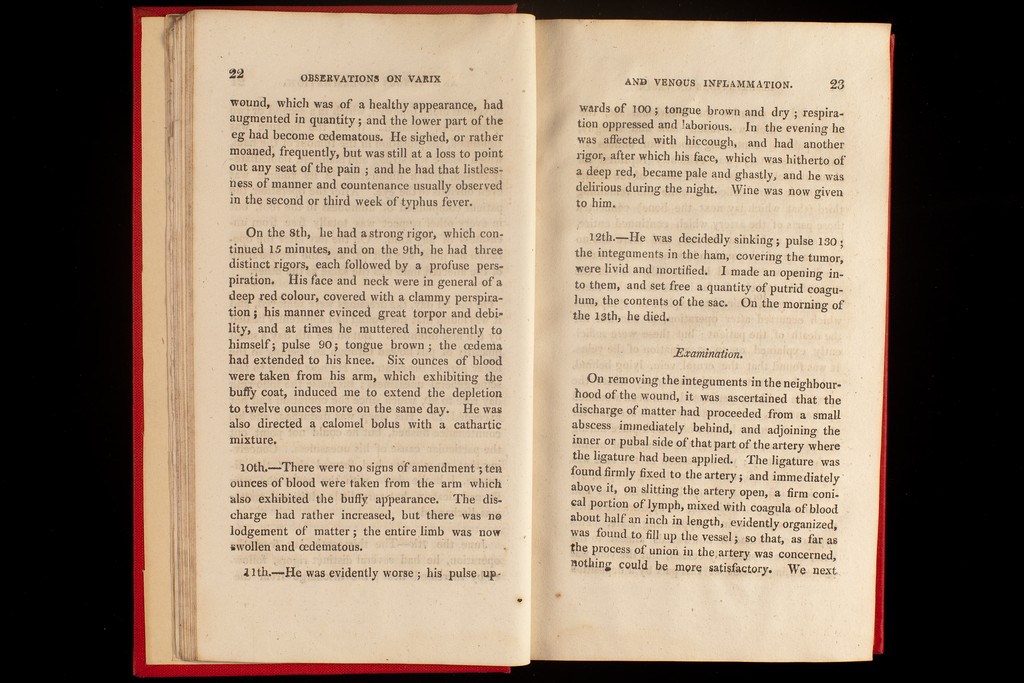 22 OBSERVATIONS ON VARIX

wound, which was of a healthy appearance, had augmented in quantity; and the lower part of the eg had become œdematous. He sighed, or rather moaned, frequently, but was still at a loss to point out any seat of the pain; and he had that listlessness of manner and countenance usually observed in the second or third week of typhus fever.

On the 8th, he had a strong rigor, which continued 15 minutes, and on the 9th, he had three distinct rigors, each followed by a profuse perspiration. His face and neck were in general of a deep red colour, covered with a clammy perspiration; his manner evinced great torpor and debility, and at times he muttered incoherently to himself; pulse 90; tongue brown; the œdema had extended to his knee. Six ounces of blood were taken from his arm, which exhibiting the buffy coat, induced me to extend the depletion to twelve ounces more on the same day. He was also directed a calomel bolus with a cathartic mixture.

10th.—There were no signs of amendment; ten ounces of blood were taken from the arm which also exhibited the buffy appearance. The discharge had rather increased, but there was no lodgement of matter; the entire limb was now swollen and œdematous.

11th.—He was evidently worse; his pulse up-

AND VENOUS INFLAMMATION. 23

wards of 100; tongue brown and dry; respiration oppressed and laborious. In the evening he was affected with hiccough, and had another rigor, after which his face, which was hitherto of a deep red, became pale and ghastly, and he was delirious during the night. Wine was now given to him.

12th.—He was decidedly sinking; pulse 130; the integuments in the ham, covering the tumor, were livid and mortified. I made an opening into them, and set free a quantity of putrid coagulum, the contents of the sac. On the morning of the 13th, he died.

Examination.

On removing the integuments in the neighbourhood of the wound, it was ascertained that the discharge of matter had proceeded from a small abscess immediately behind, and adjoining the inner or pubal side of that part of the artery where the ligature had been applied. The ligature was found firmly fixed to the artery; and immediately above it, on slitting the artery open, a firm conical portion of lymph, mixed with coagula of blood about half an inch in length, evidently organized, was found to fill up the vessel; so that, as far as the process of union in the artery was concerned, nothing could be more satisfactory. We next